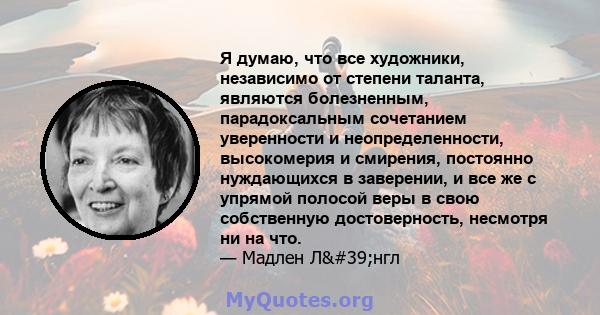 Я думаю, что все художники, независимо от степени таланта, являются болезненным, парадоксальным сочетанием уверенности и неопределенности, высокомерия и смирения, постоянно нуждающихся в заверении, и все же с упрямой полосой веры в свою собственную достоверность, несмотря ни на что.
— Мадлен Л&#39;нгл

MyQuotes.org